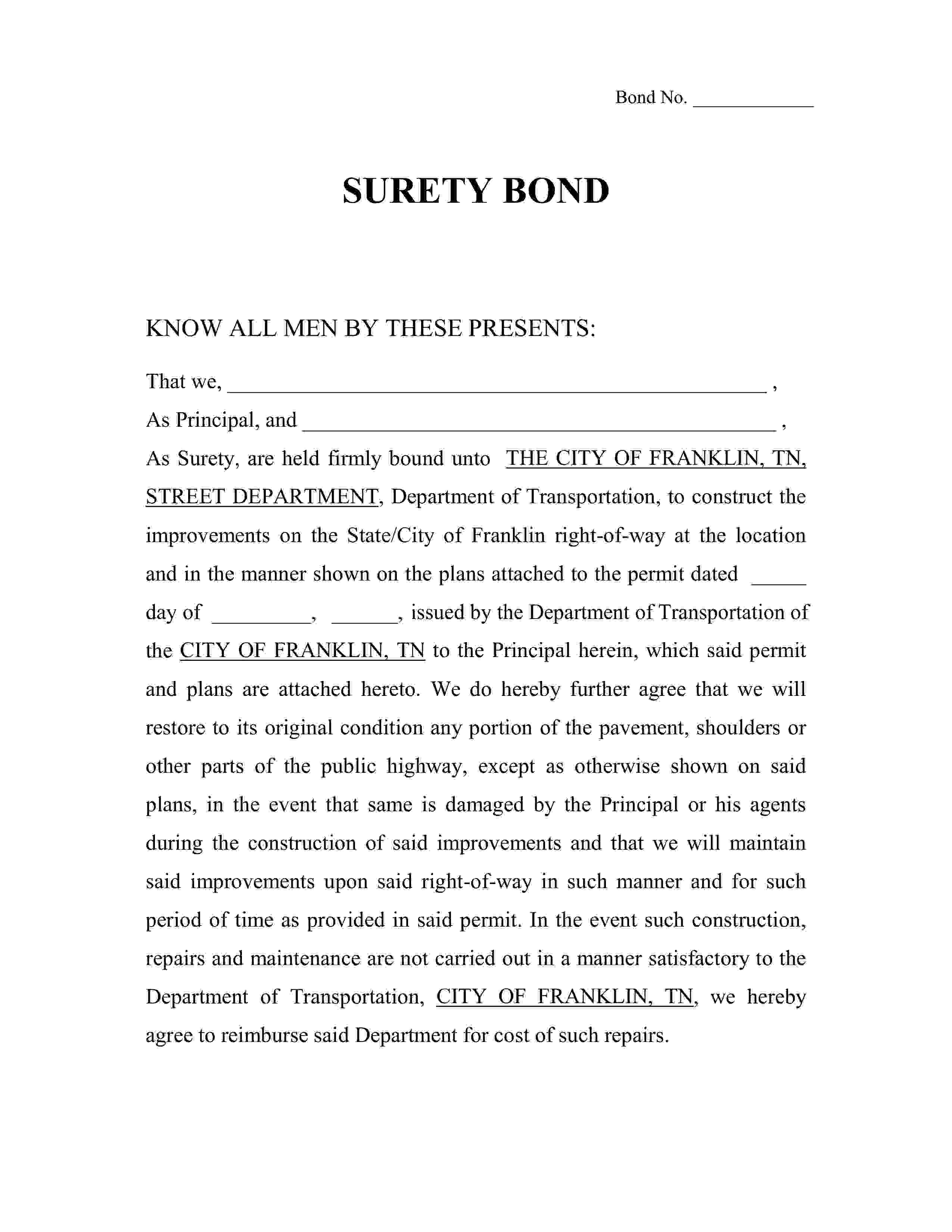 Bond No. ____________

SURETY BOND

KNOW ALL MEN BY THESE PRESENTS:

That we, ______________________________________________ ,

As Principal, and ________________________________________ ,

As Surety, are held firmly bound unto THE CITY OF FRANKLIN, TN, STREET DEPARTMENT, Department of Transportation, to construct the improvements on the State/City of Franklin right-of-way at the location and in the manner shown on the plans attached to the permit dated _____ day of _________, ______, issued by the Department of Transportation of the CITY OF FRANKLIN, TN to the Principal herein, which said permit and plans are attached hereto. We do hereby further agree that we will restore to its original condition any portion of the pavement, shoulders or other parts of the public highway, except as otherwise shown on said plans, in the event that same is damaged by the Principal or his agents during the construction of said improvements and that we will maintain said improvements upon said right-of-way in such manner and for such period of time as provided in said permit. In the event such construction, repairs and maintenance are not carried out in a manner satisfactory to the Department of Transportation, CITY OF FRANKLIN, TN, we hereby agree to reimburse said Department for cost of such repairs.